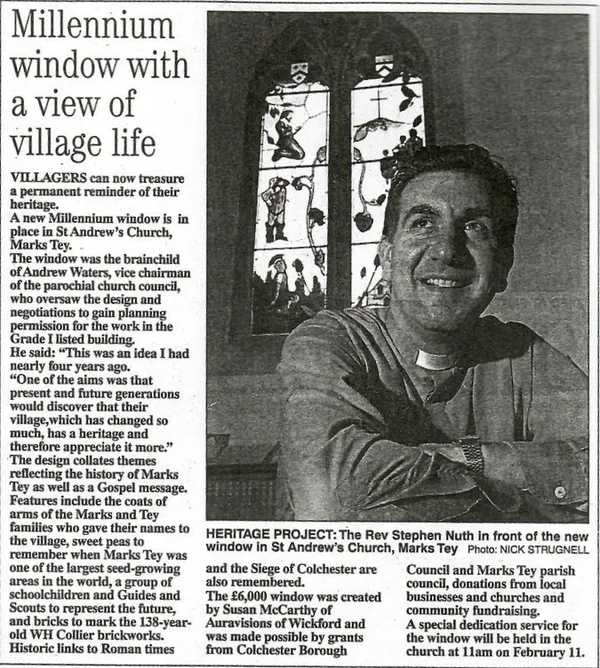 Millennium window with a view of village life

VILLAGERS can now treasure a permanent reminder of their heritage.
A new Millennium window is in place in St Andrew's Church, Marks Tey.
The window was the brainchild of Andrew Waters, vice chairman of the parochial church council, who oversaw the design and negotiations to gain planning permission for the work in the Grade I listed building.
He said: "This was an idea I had nearly four years ago.
"One of the aims was that present and future generations would discover that their village,which has changed so much, has a heritage and therefore appreciate it more."
The design collates themes reflecting the history of Marks Tey as well as a Gospel message.
Features include the coats of arms of the Marks and Tey families who gave their names to the village, sweet peas to remember when Marks Tey was one of the largest seed-growing areas in the world, a group of schoolchildren and Guides and Scouts to represent the future, and bricks to mark the 138-year-old WH Collier brickworks.
Historic links to Roman times and the Siege of Colchester are also remembered.
The £6,000 window was created by Susan McCarthy of Auravisions of Wickford and was made possible by grants from Colchester Borough Council and Marks Tey parish council, donations from local businesses and churches and community fundraising.
A special dedication service for the window will be held in the church at 11am on February 11.

HERITAGE PROJECT: The Rev Stephen Nuth in front of the new window in St Andrew's Church, Marks Tey Photo: NICK STRUGNELL